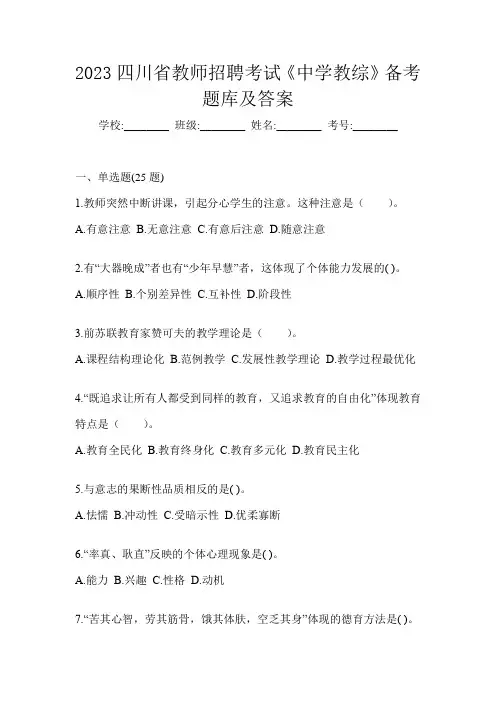 2023 四川省教师招聘考试《中学教综》备考题库及答案

学校:________ 班级:________ 姓名:________ 考号:________

一、单选题(25 题)

1.教师突然中断讲课，引起分心学生的注意。这种注意是（　　）。

A.有意注意 B.无意注意 C.有意后注意 D.随意注意

2.有“大器晚成”者也有“少年早慧”者，这体现了个体能力发展的( )。

A.顺序性 B.个别差异性 C.互补性 D.阶段性

3.前苏联教育家赞可夫的教学理论是（　　）。

A.课程结构理论化 B.范例教学 C.发展性教学理论 D.教学过程最优化

4.“既追求让所有人都受到同样的教育，又追求教育的自由化”体现教育特点是（　　）。

A.教育全民化 B.教育终身化 C.教育多元化 D.教育民主化

5.与意志的果断性品质相反的是( )。

A.怯懦 B.冲动性 C.受暗示性 D.优柔寡断

6.“率真、耿直”反映的个体心理现象是( )。

A.能力 B.兴趣 C.性格 D.动机

7.“苦其心智，劳其筋骨，饿其体肤，空乏其身”体现的德育方法是( )。